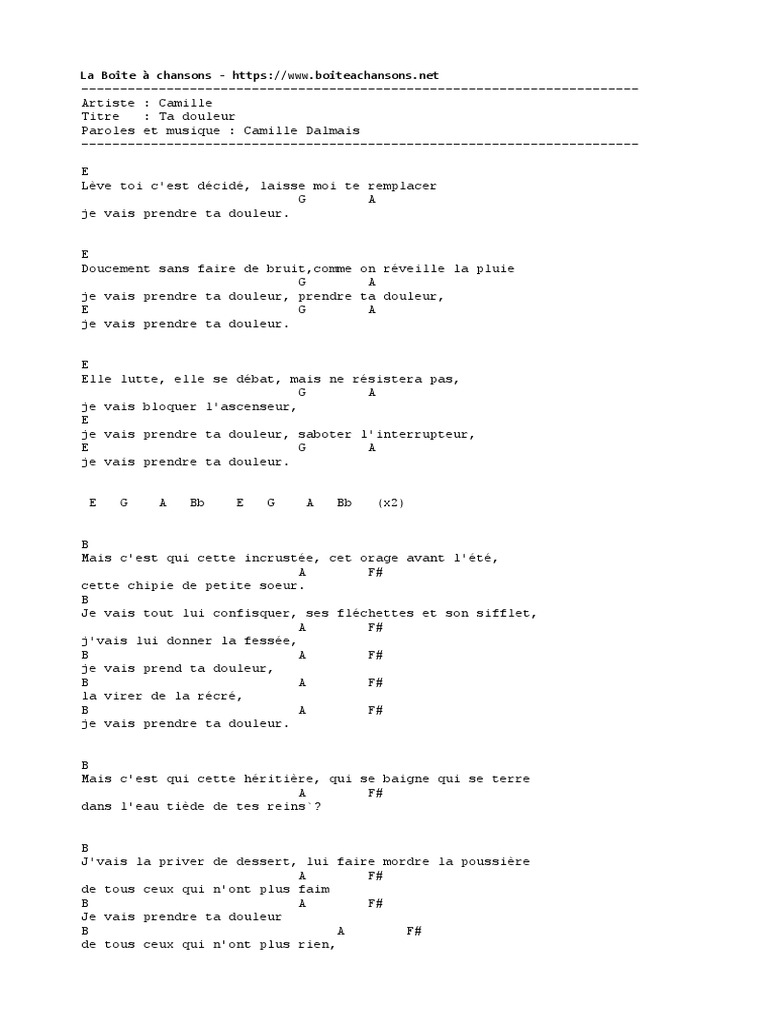 La Boîte à chansons - https://www.boiteachansons.net
------------------------------------------------------------------------
Artiste : Camille
Titre : Ta douleur
Paroles et musique : Camille Dalmais
------------------------------------------------------------------------

E
Lève toi c'est décidé, laisse moi te remplacer
G A
je vais prendre ta douleur.

E
Doucement sans faire de bruit,comme on réveille la pluie
G A
je vais prendre ta douleur, prendre ta douleur,
E G A
je vais prendre ta douleur.

E
Elle lutte, elle se débat, mais ne résistera pas,
G A
je vais bloquer l'ascenseur,
E
je vais prendre ta douleur, saboter l'interrupteur,
E G A
je vais prendre ta douleur.

E G A Bb E G A Bb (x2)

B
Mais c'est qui cette incrustée, cet orage avant l'été,
A F#
cette chipie de petite soeur.
B
Je vais tout lui confisquer, ses fléchettes et son sifflet,
A F#
j'vais lui donner la fessée,
B A F#
je vais prend ta douleur,
B A F#
la virer de la récré,
B A F#
je vais prendre ta douleur.

B
Mais c'est qui cette héritière, qui se baigne qui se terre
A F#
dans l'eau tiède de tes reins`?

B
J'vais la priver de dessert, lui faire mordre la poussière
A F#
de tous ceux qui n'ont plus faim
B A F#
Je vais prendre ta douleur
B A F#
de tous ceux qui n'ont plus rien,